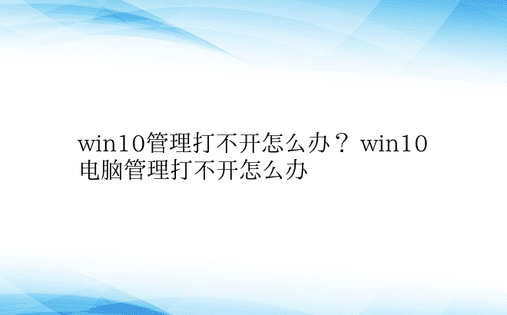 win10管理打不开怎么办？ win10电脑管理打不开怎么办